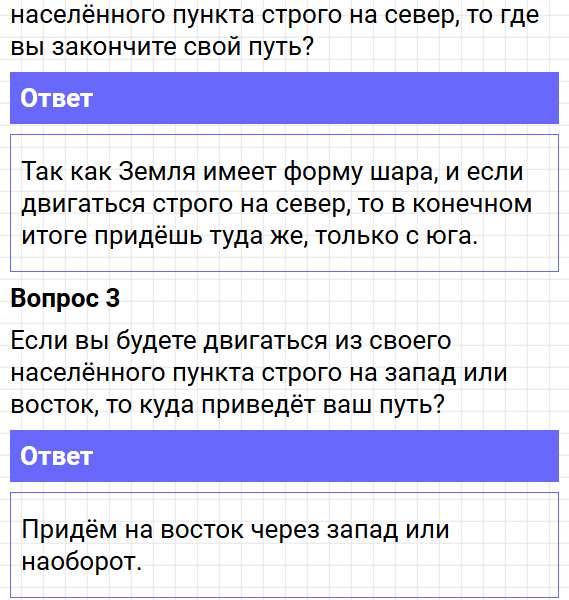 населённого пункта строго на север, то где вы закончите свой путь?

Ответ

Так как Земля имеет форму шара, и если двигаться строго на север, то в конечном итоге придёшь туда же, только с юга.

Вопрос 3

Если вы будете двигаться из своего населённого пункта строго на запад или восток, то куда приведёт ваш путь?

Ответ

Придём на восток через запад или наоборот.